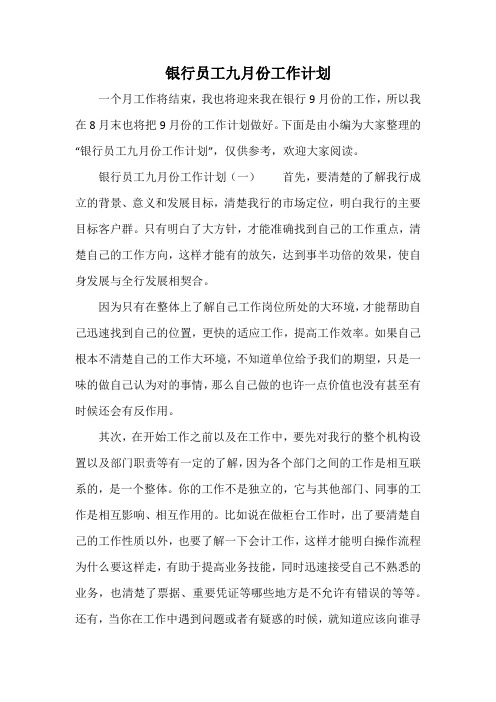 银行员工九月份工作计划

一个月工作将结束，我也将迎来我在银行 9 月份的工作，所以我在 8 月末也将把 9 月份的工作计划做好。下面是由小编为大家整理的“银行员工九月份工作计划”，仅供参考，欢迎大家阅读。

银行员工九月份工作计划（一） 首先，要清楚的了解我行成立的背景、意义和发展目标，清楚我行的市场定位，明白我行的主要目标客户群。只有明白了大方针，才能准确找到自己的工作重点，清楚自己的工作方向，这样才能有的放矢，达到事半功倍的效果，使自身发展与全行发展相契合。

因为只有在整体上了解自己工作岗位所处的大环境，才能帮助自己迅速找到自己的位置，更快的适应工作，提高工作效率。如果自己根本不清楚自己的工作大环境，不知道单位给予我们的期望，只是一味的做自己认为对的事情，那么自己做的也许一点价值也没有甚至有时候还会有反作用。

其次，在开始工作之前以及在工作中，要先对我行的整个机构设置以及部门职责等有一定的了解，因为各个部门之间的工作是相互联系的，是一个整体。你的工作不是独立的，它与其他部门、同事的工作是相互影响、相互作用的。比如说在做柜台工作时，出了要清楚自己的工作性质以外，也要了解一下会计工作，这样才能明白操作流程为什么要这样走，有助于提高业务技能，同时迅速接受自己不熟悉的业务，也清楚了票据、重要凭证等哪些地方是不允许有错误的等等。还有，当你在工作中遇到问题或者有疑惑的时候，就知道应该向谁寻